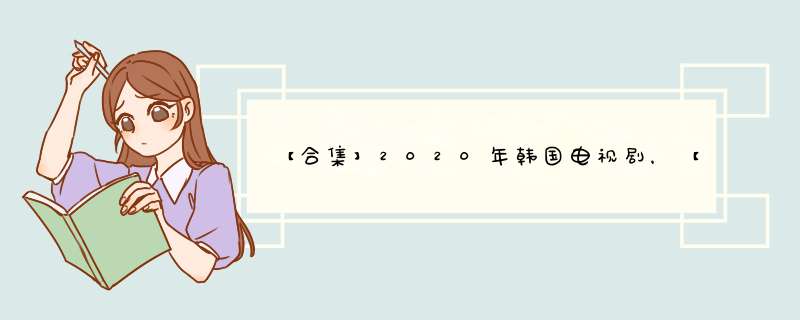 【合集】2020年韩国电视剧，【